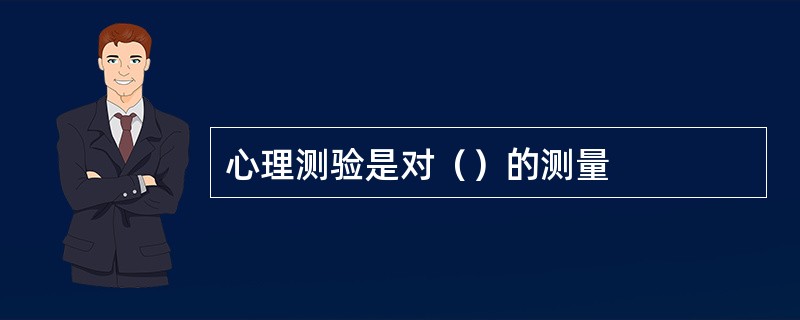 心理测验是对（）的测量